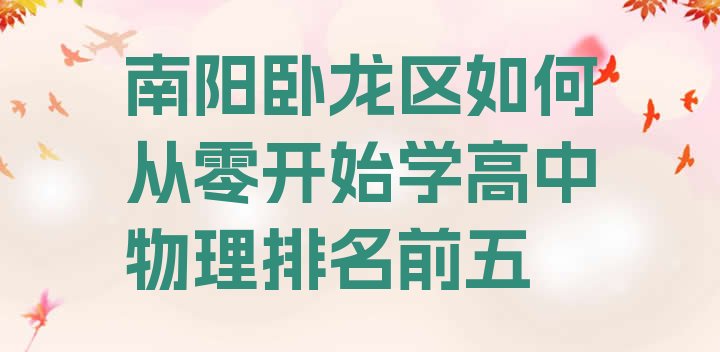 南阳卧龙区如何从零开始学高中物理排名前五